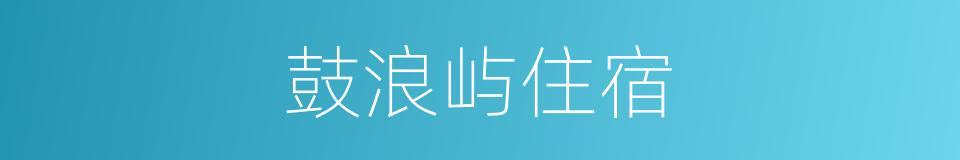 鼓浪屿住宿